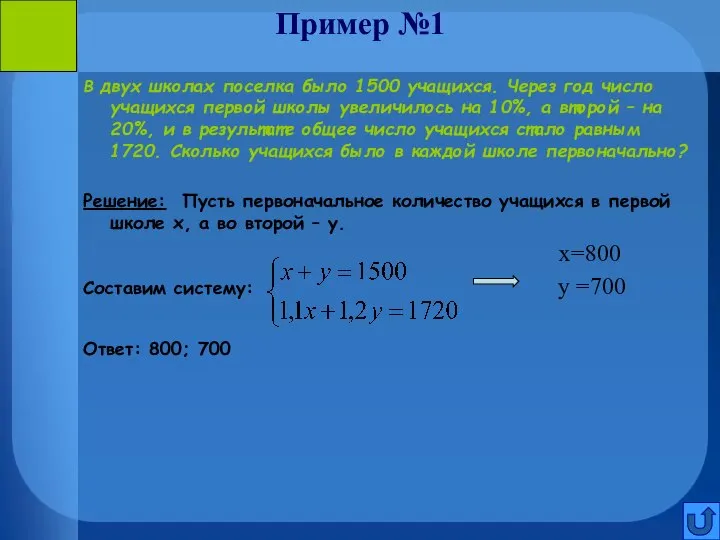 Пример №1

В двух школах поселка было 1500 учащихся. Через год число учащихся первой школы увеличилось на 10%, а второй – на 20%, и в результате общее число учащихся стало равным 1720. Сколько учащихся было в каждой школе первоначально?

Решение: Пусть первоначальное количество учащихся в первой школе х, а во второй – у.

Составим систему: $\begin{cases} x + y = 1500 \\ 1{,}1x + 1{,}2y = 1720 \end{cases}$

x=800
y =700

Ответ: 800; 700